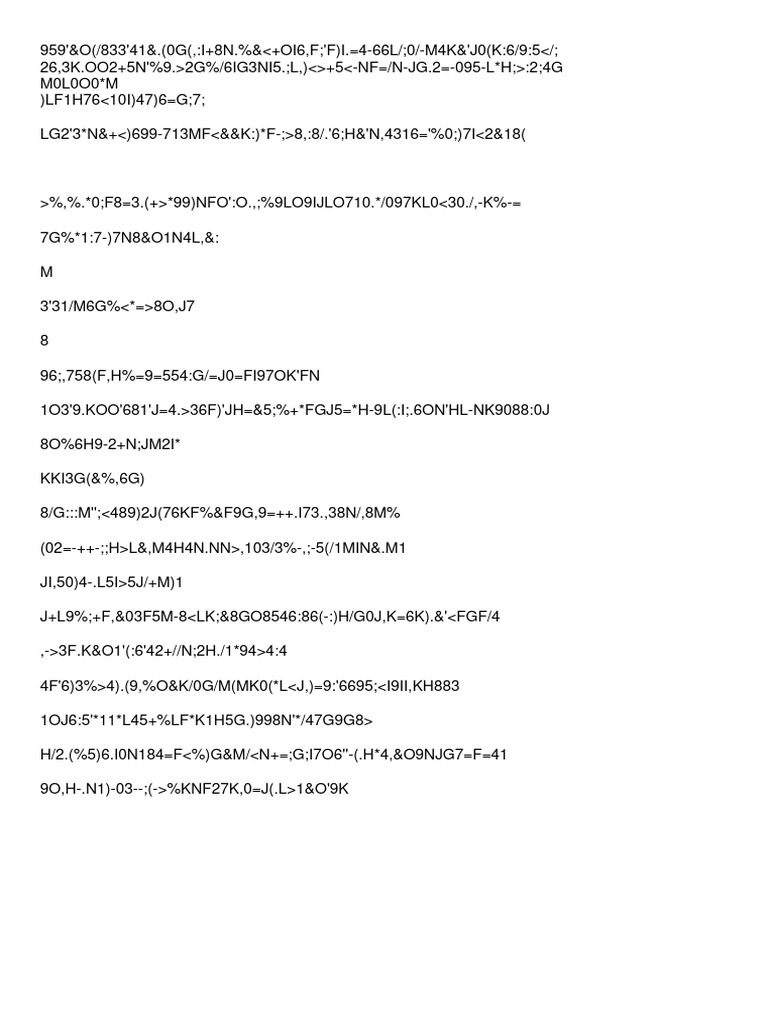 959'&O(/833'41&.(0G(,:I+8N.%&<+OI6,F;'F)I.=4-66L/;0/-M4K&'J0(K:6/9:5</;
26,3K.OO2+5N'%9.>2G%/6IG3NI5.;L,)<>+5<-NF=/N-JG.2=-095-L*H;>:2;4G
M0L0O0*M
)LF1H76<10I)47)6=G;7;

LG2'3*N&+<)699-713MF<&&K:)*F-;>8,:8/.'6;H&'N,4316='%0;)7I<2&18(

>%,%.*0;F8=3.(+>*99)NFO':O.,;%9LO9IJLO710.*/097KL0<30./,-K%-=

7G%*1:7-)7N8&O1N4L,&:

M

3'31/M6G%<*=>8O,J7

8

96;,758(F,H%=9=554:G/=J0=FI97OK'FN

1O3'9.KOO'681'J=4.>36F)'JH=&5;%+*FGJ5=*H-9L(:I;.6ON'HL-NK9088:0J

8O%6H9-2+N;JM2I*

KKI3G(&%,6G)

8/G:::M'';<489)2J(76KF%&F9G,9=++.I73.,38N/,8M%

(02=-++-;;H>L&,M4H4N.NN>,103/3%-,;-5(/1MIN&.M1

JI,50)4-.L5I>5J/+M)1

J+L9%;+F,&03F5M-8<LK;&8GO8546:86(-:)H/G0J,K=6K).&'<FGF/4

,->3F.K&O1'(:6'42+//N;2H./1*94>4:4

4F'6)3%>4).(9,%O&K/0G/M(MK0(*L<J,)=9:'6695;<I9II,KH883

1OJ6:5'*11*L45+%LF*K1H5G.)998N'*/47G9G8>

H/2.(%5)6.I0N184=F<%)G&M/<N+=;G;I7O6''-(.H*4,&O9NJG7=F=41

9O,H-.N1)-03--;(->%KNF27K,0=J(.L>1&O'9K